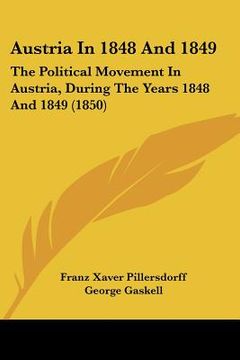 Austria In 1848 And 1849

The Political Movement In Austria, During The Years 1848 And 1849 (1850)

Franz Xaver Pillersdorff
George Gaskell